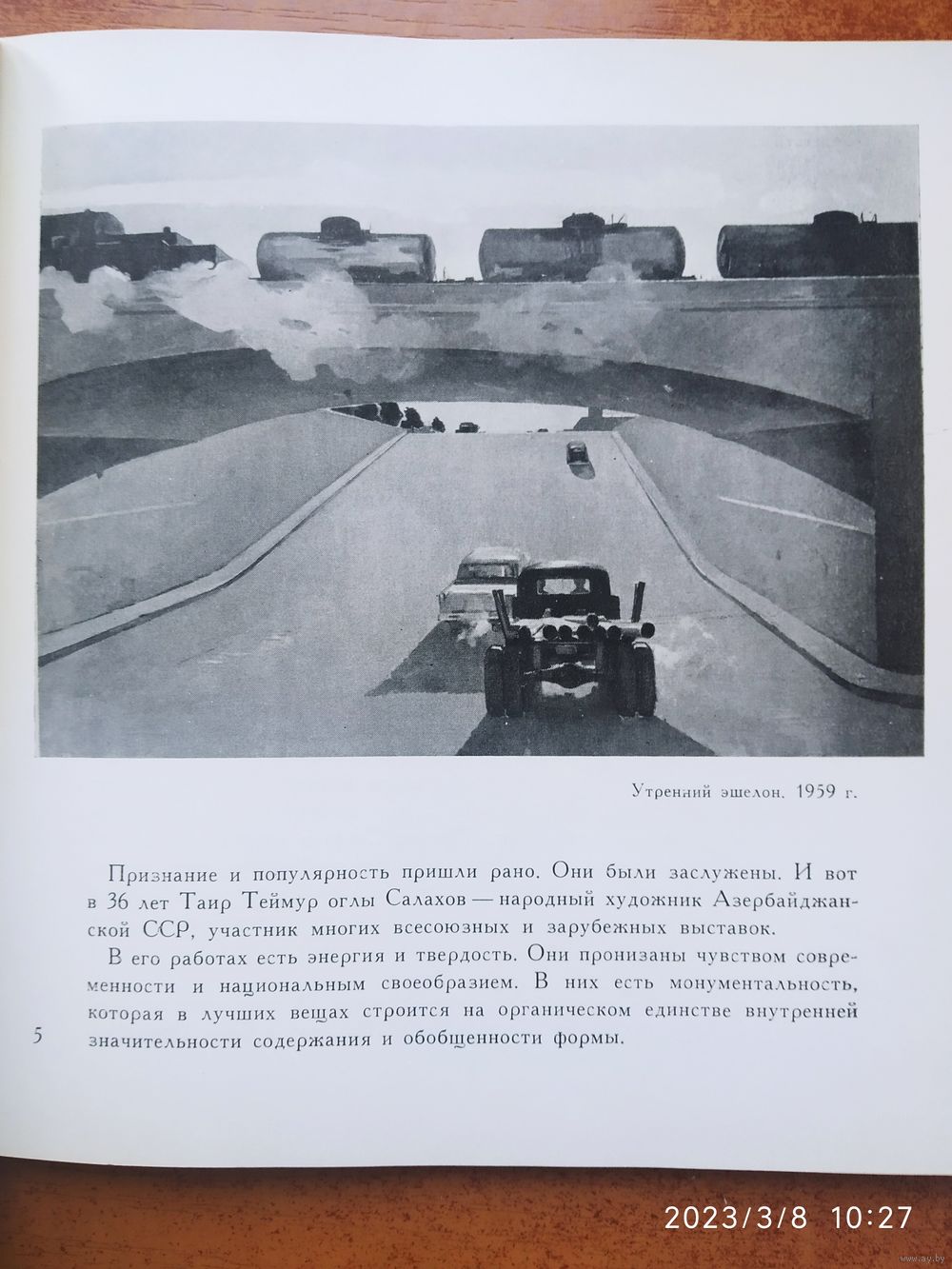 Утренний эшелон. 1959 г.

Признание и популярность пришли рано. Они были заслужены. И вот в 36 лет Таир Теймур оглы Салахов — народный художник Азербайджанской ССР, участник многих всесоюзных и зарубежных выставок.

В его работах есть энергия и твердость. Они пронизаны чувством современности и национальным своеобразием. В них есть монументальность, которая в лучших вещах строится на органическом единстве внутренней значительности содержания и обобщенности формы.

5

2023/3/8 10:27